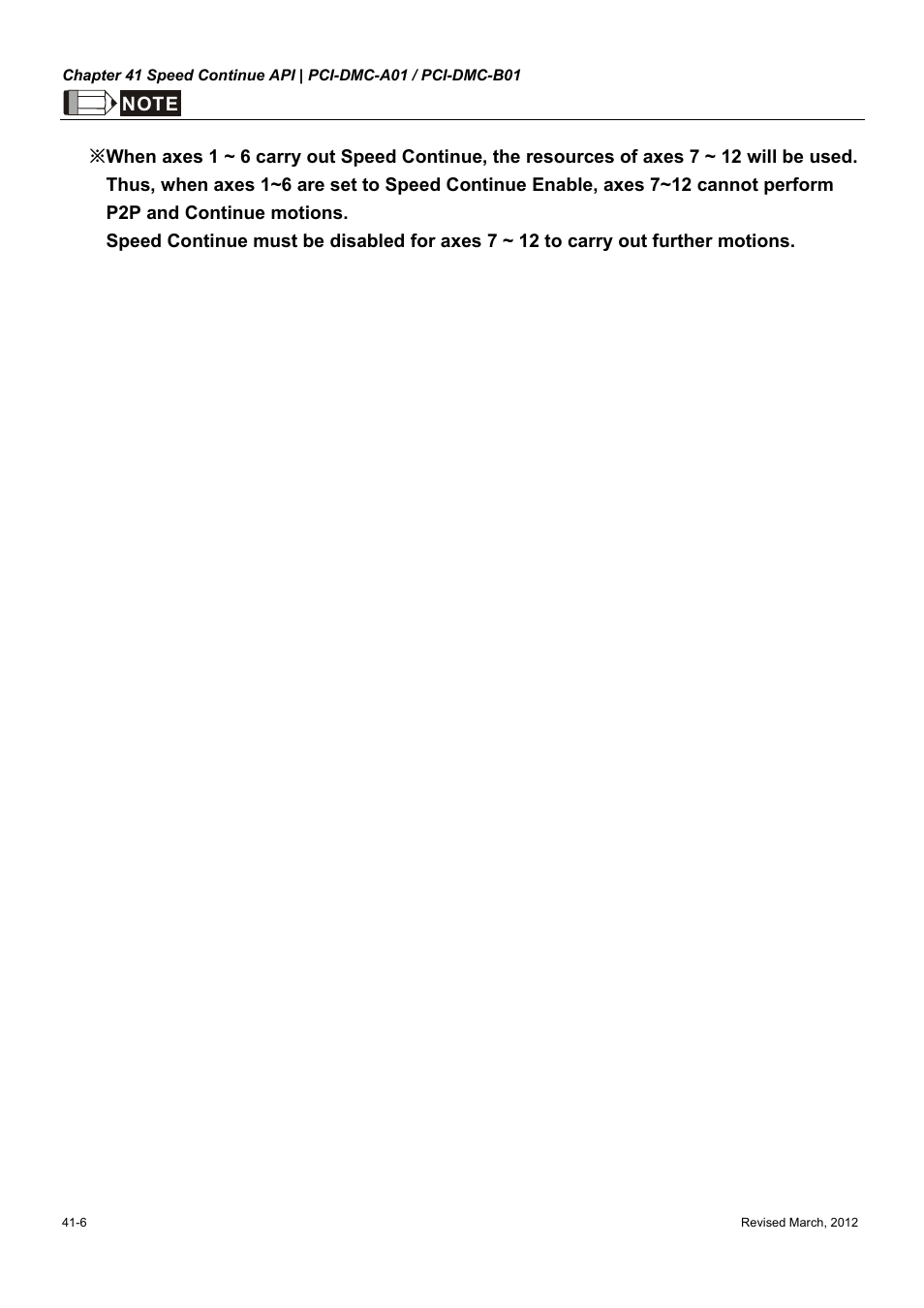 Chapter 41 Speed Continue API | PCI-DMC-A01 / PCI-DMC-B01

NOTE

※When axes 1 ~ 6 carry out Speed Continue, the resources of axes 7 ~ 12 will be used. Thus, when axes 1~6 are set to Speed Continue Enable, axes 7~12 cannot perform P2P and Continue motions.
Speed Continue must be disabled for axes 7 ~ 12 to carry out further motions.

41-6

Revised March, 2012